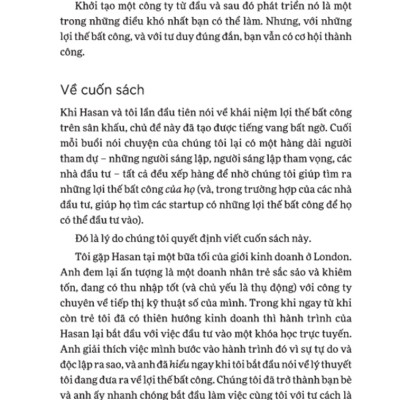 Khởi tạo một công ty từ đầu và sau đó phát triển nó là một trong những điều khó nhất bạn có thể làm. Nhưng, với những lợi thế bất công, và với tư duy đúng đắn, bạn vẫn có cơ hội thành công.

Về cuốn sách

Khi Hasan và tôi lần đầu tiên nói về khái niệm lợi thế bất công trên sân khấu, chủ đề này đã tạo được tiếng vang bất ngờ. Cuối mỗi buổi nói chuyện của chúng tôi lại có một hàng dài người tham dự – những người sáng lập, người sáng lập tham vọng, các nhà đầu tư – tất cả đều xếp hàng để nhờ chúng tôi giúp tìm ra những lợi thế bất công của họ (và, trong trường hợp của các nhà đầu tư, giúp họ tìm các startup có những lợi thế bất công để họ có thể đầu tư vào).

Đó là lý do chúng tôi quyết định viết cuốn sách này.

Tôi gặp Hasan tại một bữa tối của giới kinh doanh ở London. Anh đem lại ấn tượng là một doanh nhân trẻ sắc sảo và khiêm tốn, đang có thu nhập tốt (và chủ yếu là thụ động) với công ty chuyên về tiếp thị kỹ thuật số của mình. Trong khi ngay từ khi còn trẻ tôi đã có thiên hướng kinh doanh thì hành trình của Hasan lại bắt đầu với việc đầu tư vào một khóa học trực tuyến. Anh giải thích việc mình bước vào hành trình đó vì sự tự do và độc lập ra sao, và anh đã hiểu ngay khi tôi bắt đầu nói về lý thuyết tôi đang đưa ra về lợi thế bất công. Chúng tôi đã trở thành bạn bè và anh ấy nhanh chóng bắt đầu làm việc cùng tôi với tư cách là